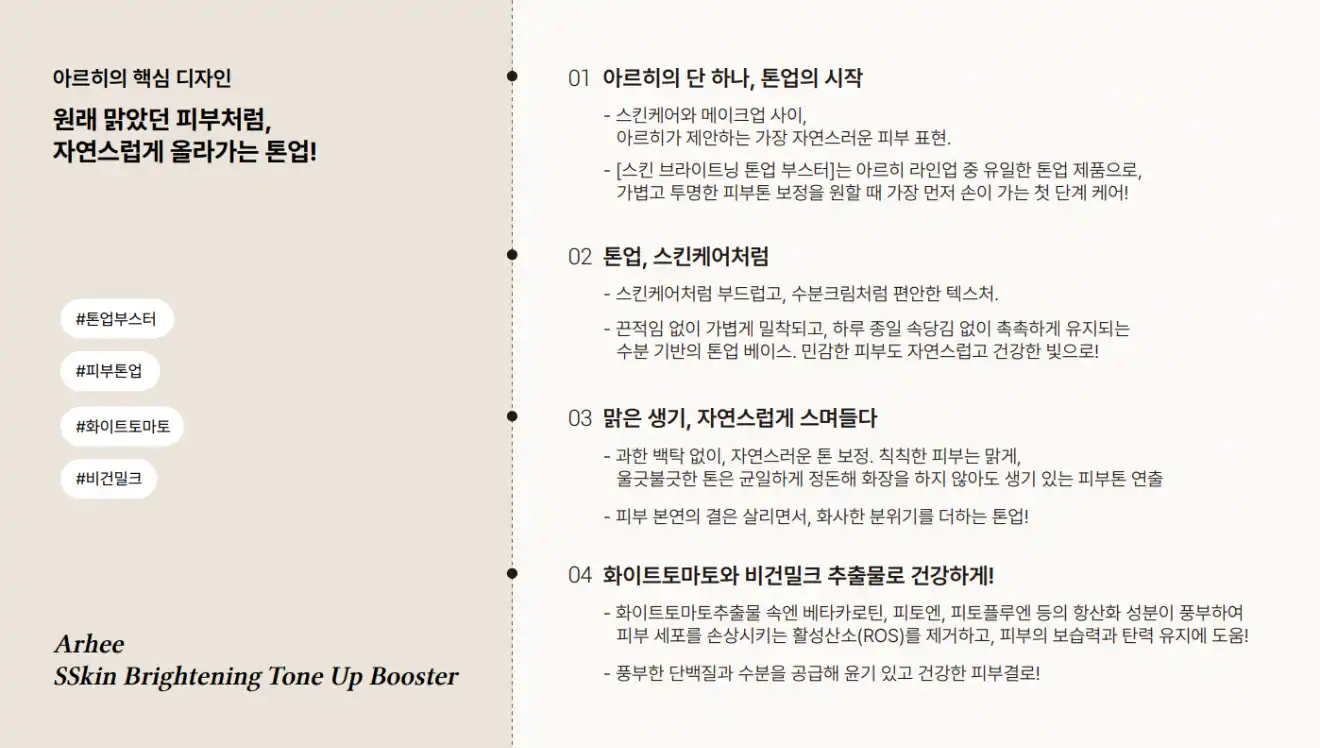 아르히의 핵심 디자인

원래 맑았던 피부처럼,
자연스럽게 올라가는 톤업!

#톤업부스터

#피부톤업

#화이트토마토

#비건밀크

Arhee
SSkin Brightening Tone Up Booster

01 아르히의 단 하나, 톤업의 시작

- 스킨케어와 메이크업 사이,
아르히가 제안하는 가장 자연스러운 피부 표현.

- [스킨 브라이트닝 톤업 부스터]는 아르히 라인업 중 유일한 톤업 제품으로,
가볍고 투명한 피부톤 보정을 원할 때 가장 먼저 손이 가는 첫 단계 케어!

02 톤업, 스킨케어처럼

- 스킨케어처럼 부드럽고, 수분크림처럼 편안한 텍스처.

- 끈적임 없이 가볍게 밀착되고, 하루 종일 속당김 없이 촉촉하게 유지되는
수분 기반의 톤업 베이스. 민감한 피부도 자연스럽고 건강한 빛으로!

03 맑은 생기, 자연스럽게 스며들다

- 과한 백탁 없이, 자연스러운 톤 보정. 칙칙한 피부는 맑게,
울긋불긋한 톤은 균일하게 정돈해 화장을 하지 않아도 생기 있는 피부톤 연출

- 피부 본연의 결은 살리면서, 화사한 분위기를 더하는 톤업!

04 화이트토마토와 비건밀크 추출물로 건강하게!

- 화이트토마토추출물 속엔 베타카로틴, 피토엔, 피토플루엔 등의 항산화 성분이 풍부하여
피부 세포를 손상시키는 활성산소(ROS)를 제거하고, 피부의 보습력과 탄력 유지에 도움!

- 풍부한 단백질과 수분을 공급해 윤기 있고 건강한 피부결로!